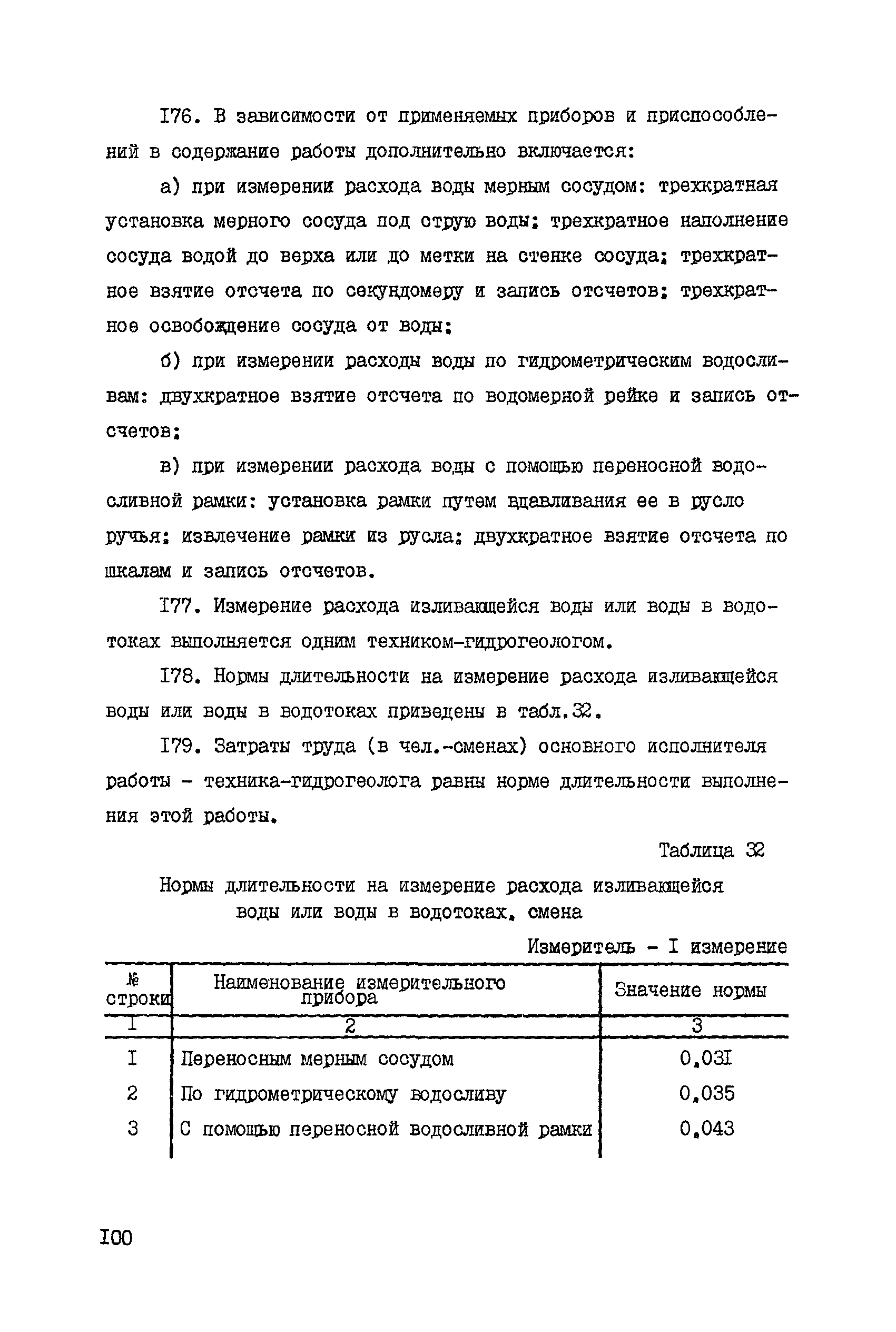 I76. В зависимости от применяемых приборов и приспособлений в содержание работы дополнительно включается:

а) при измерении расхода воды мерным сосудом: трехкратная установка мерного сосуда под струю воды; трехкратное наполнение сосуда водой до верха или до метки на стенке сосуда; трехкратное взятие отсчета по секундомеру и запись отсчетов; трехкратное освобождение сосуда от воды;

б) при измерении расходы воды по гидрометрическим водосливам: двухкратное взятие отсчета по водомерной рейке и запись отсчетов;

в) при измерении расхода воды с помощью переносной водосливной рамки: установка рамки путем вдавливания ее в русло ручья; извлечение рамки из русла; двухкратное взятие отсчета по шкалам и запись отсчетов.

I77. Измерение расхода изливающейся воды или воды в водотоках выполняется одним техником-гидрогеологом.

I78. Нормы длительности на измерение расхода изливающейся воды или воды в водотоках приведены в табл.32.

I79. Затраты труда (в чел.-сменах) основного исполнителя работы - техника-гидрогеолога равны норме длительности выполнения этой работы.

Таблица 32

Нормы длительности на измерение расхода изливающейся воды или воды в водотоках, смена

Измеритель - I измерение

| № строки | Наименование измерительного прибора | Значение нормы |
|---|---|---|
| I | 2 | 3 |
| I | Переносным мерным сосудом | 0,03I |
| 2 | По гидрометрическому водосливу | 0,035 |
| 3 | С помощью переносной водосливной рамки | 0,043 |

I00